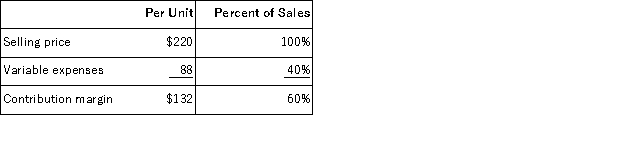 | | Per Unit | Percent of Sales |
|---|---|---|
| Selling price | \$220 | 100% |
| Variable expenses | 88 | 40% |
| Contribution margin | \$132 | 60% |